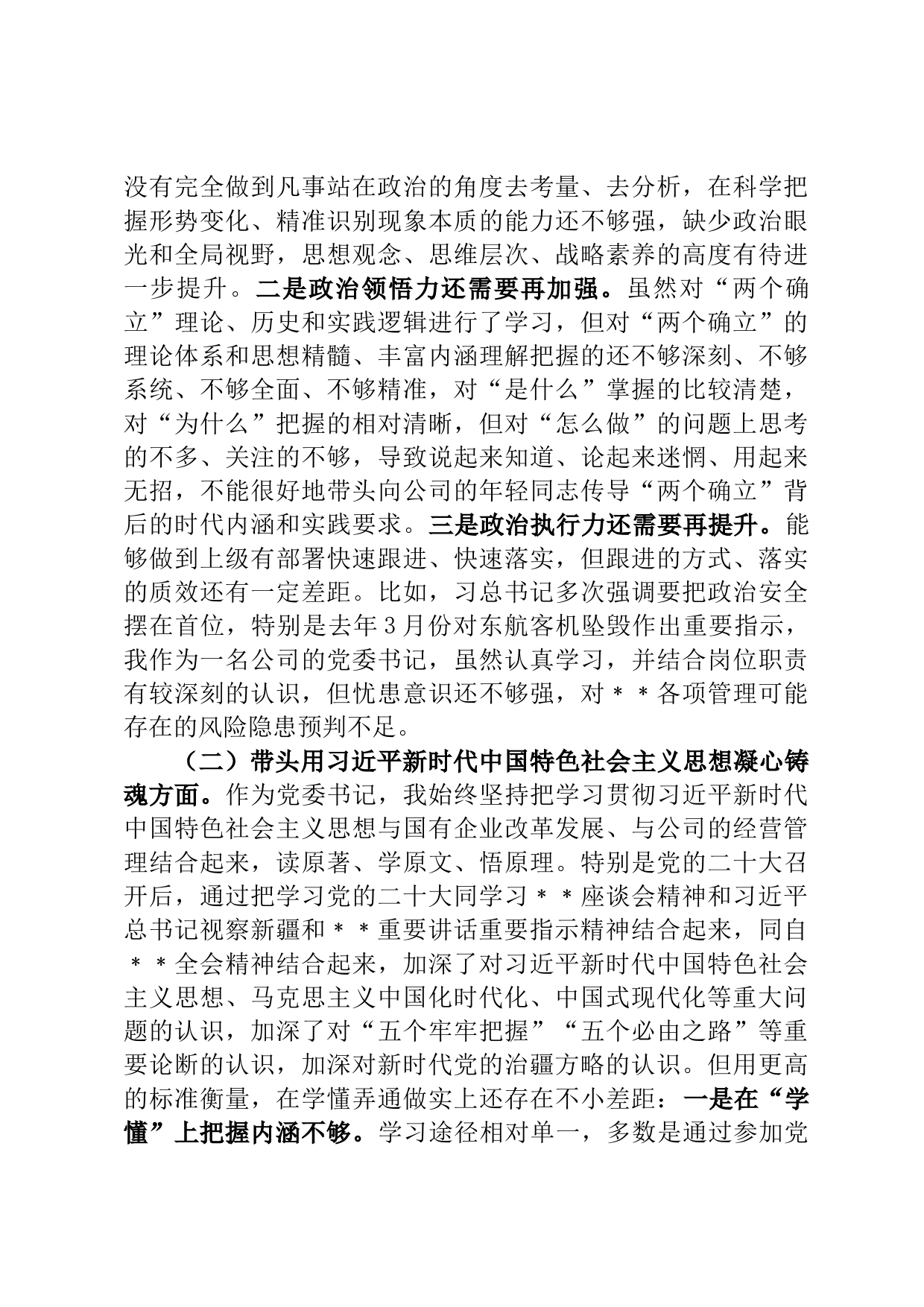 没有完全做到凡事站在政治的角度去考量、去分析，在科学把握形势变化、精准识别现象本质的能力还不够强，缺少政治眼光和全局视野，思想观念、思维层次、战略素养的高度有待进一步提升。二是政治领悟力还需要再加强。虽然对“两个确立”理论、历史和实践逻辑进行了学习，但对“两个确立”的理论体系和思想精髓、丰富内涵理解把握的还不够深刻、不够系统、不够全面、不够精准，对“是什么”掌握的比较清楚，对“为什么”把握的相对清晰，但对“怎么做”的问题上思考的不多、关注的不够，导致说起来知道、论起来迷惘、用起来无招，不能很好地带头向公司的年轻同志传导“两个确立”背后的时代内涵和实践要求。三是政治执行力还需要再提升。能够做到上级有部署快速跟进、快速落实，但跟进的方式、落实的质效还有一定差距。比如，习总书记多次强调要把政治安全摆在首位，特别是去年3月份对东航客机坠毁作出重要指示，我作为一名公司的党委书记，虽然认真学习，并结合岗位职责有较深刻的认识，但忧患意识还不够强，对＊＊各项管理可能存在的风险隐患预判不足。

（二）带头用习近平新时代中国特色社会主义思想凝心铸魂方面。作为党委书记，我始终坚持把学习贯彻习近平新时代中国特色社会主义思想与国有企业改革发展、与公司的经营管理结合起来，读原著、学原文、悟原理。特别是党的二十大召开后，通过把学习党的二十大同学习＊＊座谈会精神和习近平总书记视察新疆和＊＊重要讲话重要指示精神结合起来，同自＊＊全会精神结合起来，加深了对习近平新时代中国特色社会主义思想、马克思主义中国化时代化、中国式现代化等重大问题的认识，加深了对“五个牢牢把握”“五个必由之路”等重要论断的认识，加深对新时代党的治疆方略的认识。但用更高的标准衡量，在学懂弄通做实上还存在不小差距：一是在“学懂”上把握内涵不够。学习途径相对单一，多数是通过参加党